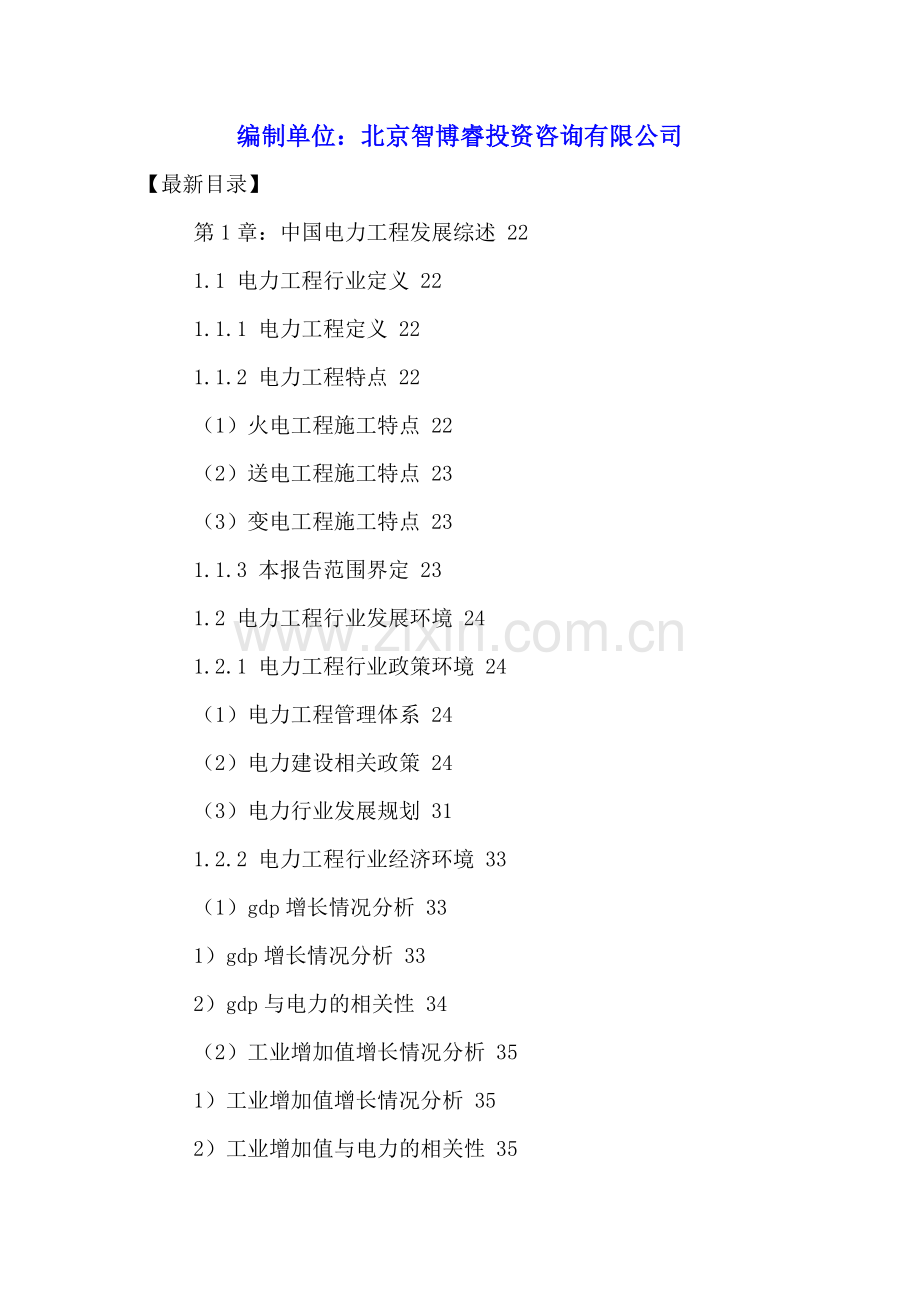 编制单位：北京智博睿投资咨询有限公司

【最新目录】

第1章：中国电力工程发展综述 22

1.1 电力工程行业定义 22

1.1.1 电力工程定义 22

1.1.2 电力工程特点 22

（1）火电工程施工特点 22

（2）送电工程施工特点 23

（3）变电工程施工特点 23

1.1.3 本报告范围界定 23

1.2 电力工程行业发展环境 24

www.zixin.com.cn

1.2.1 电力工程行业政策环境 24

（1）电力工程管理体系 24

（2）电力建设相关政策 24

（3）电力行业发展规划 31

1.2.2 电力工程行业经济环境 33

（1）gdp 增长情况分析 33

1）gdp 增长情况分析 33

2）gdp 与电力的相关性 34

（2）工业增加值增长情况分析 35

1）工业增加值增长情况分析 35

2）工业增加值与电力的相关性 35